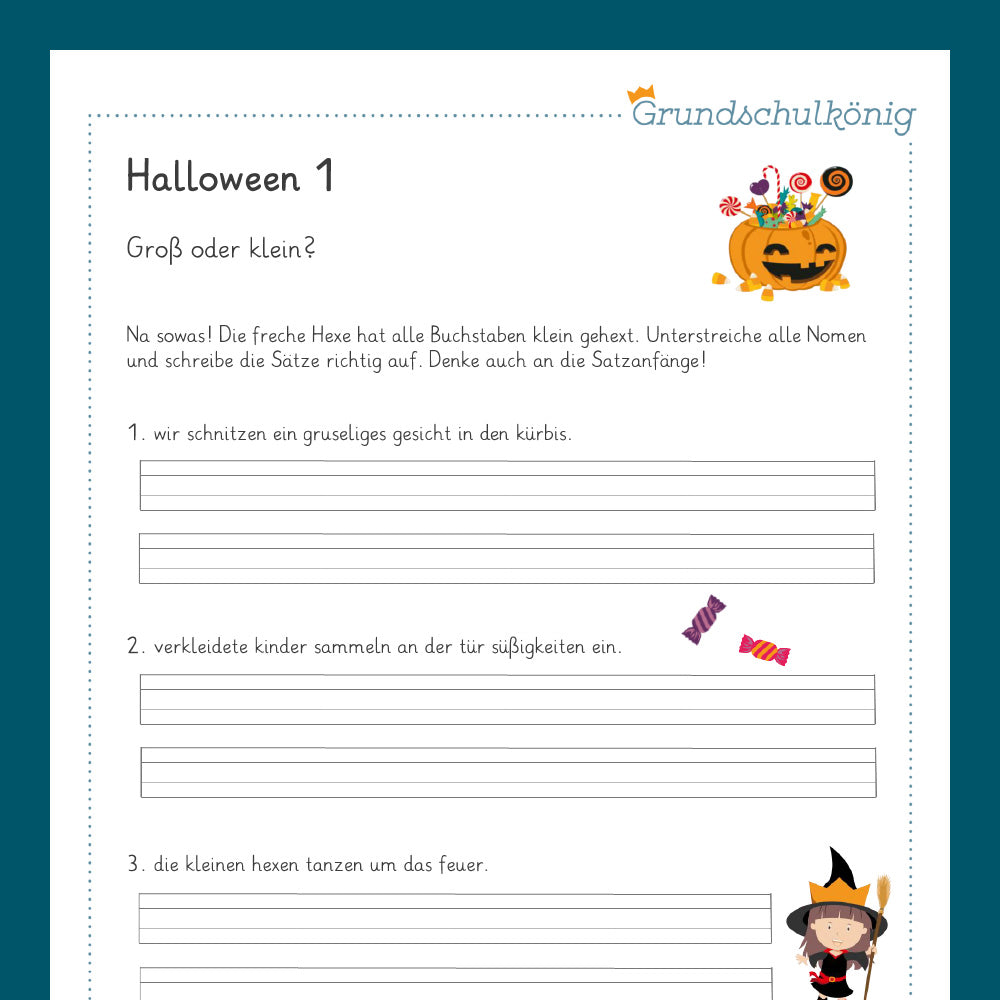 Grundschulkönig

Halloween 1

Groß oder klein?

Na sowas! Die freche Hexe hat alle Buchstaben klein gehext. Unterstreiche alle Nomen und schreibe die Sätze richtig auf. Denke auch an die Satzanfänge!

1. wir schnitzen ein gruseliges gesicht in den kürbis.

2. verkleidete kinder sammeln an der tür süßigkeiten ein.

3. die kleinen hexen tanzen um das feuer.